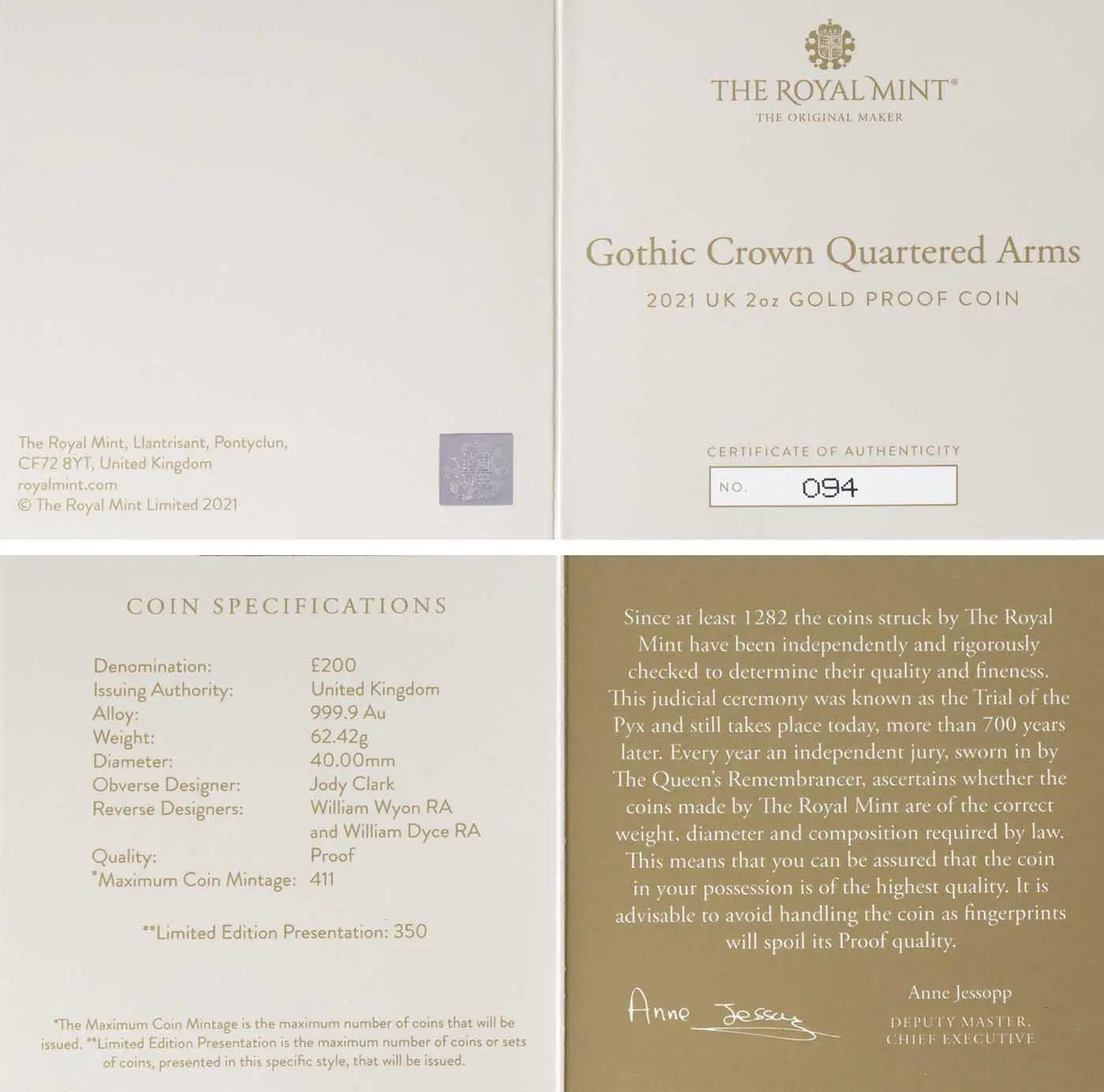 The Royal Mint, Llantrisant, Pontyclun, CF72 8YT, United Kingdom
royalmint.com
© The Royal Mint Limited 2021

THE ROYAL MINT®
THE ORIGINAL MAKER

Gothic Crown Quartered Arms
2021 UK 2oz GOLD PROOF COIN

CERTIFICATE OF AUTHENTICITY
NO. 094

COIN SPECIFICATIONS

| | |
|---|---|
| Denomination: | £200 |
| Issuing Authority: | United Kingdom |
| Alloy: | 999.9 Au |
| Weight: | 62.42g |
| Diameter: | 40.00mm |
| Obverse Designer: | Jody Clark |
| Reverse Designers: | William Wyon RA and William Dyce RA |
| Quality: | Proof |
| *Maximum Coin Mintage: | 411 |

**Limited Edition Presentation: 350

*The Maximum Coin Mintage is the maximum number of coins that will be issued. **Limited Edition Presentation is the maximum number of coins or sets of coins, presented in this specific style, that will be issued.

Since at least 1282 the coins struck by The Royal Mint have been independently and rigorously checked to determine their quality and fineness. This judicial ceremony was known as the Trial of the Pyx and still takes place today, more than 700 years later. Every year an independent jury, sworn in by The Queen's Remembrancer, ascertains whether the coins made by The Royal Mint are of the correct weight, diameter and composition required by law. This means that you can be assured that the coin in your possession is of the highest quality. It is advisable to avoid handling the coin as fingerprints will spoil its Proof quality.

Anne Jessopp

Anne Jessopp
DEPUTY MASTER,
CHIEF EXECUTIVE